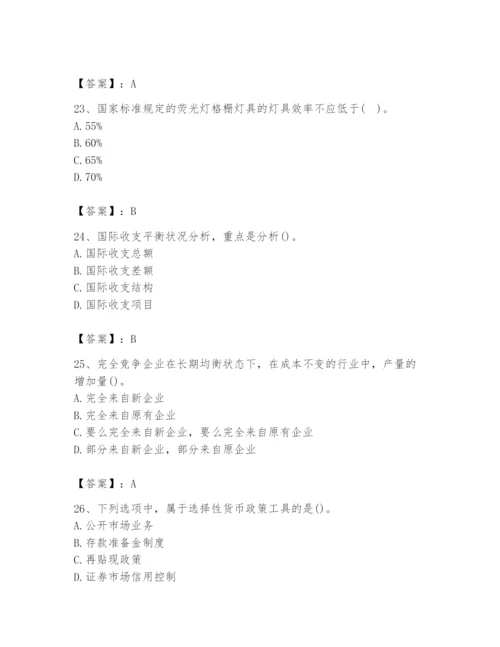 【答案】：A

23、国家标准规定的荧光灯格栅灯具的灯具效率不应低于( )。
A. 55%
B. 60%
C. 65%
D. 70%

【答案】：B

24、国际收支平衡状况分析，重点是分析()。
A. 国际收支总额
B. 国际收支差额
C. 国际收支结构
D. 国际收支项目

【答案】：B

25、完全竞争企业在长期均衡状态下，在成本不变的行业中，产量的增加量()。
A. 完全来自新企业
B. 完全来自原有企业
C. 要么完全来自新企业，要么完全来自原有企业
D. 部分来自新企业，部分来自原企业

【答案】：A

26、下列选项中，属于选择性货币政策工具的是()。
A. 公开市场业务
B. 存款准备金制度
C. 再贴现政策
D. 证券市场信用控制